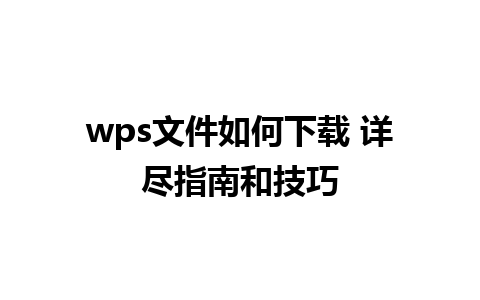 wps文件如何下载 详尽指南和技巧